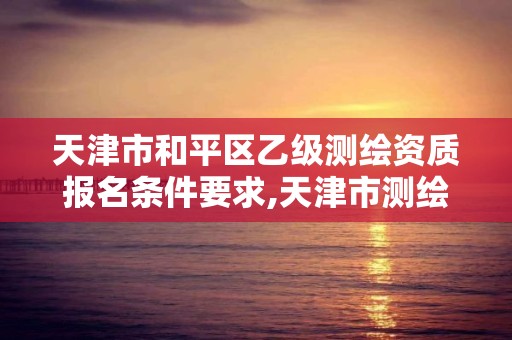 天津市和平区乙级测绘资质报名条件要求,天津市测绘